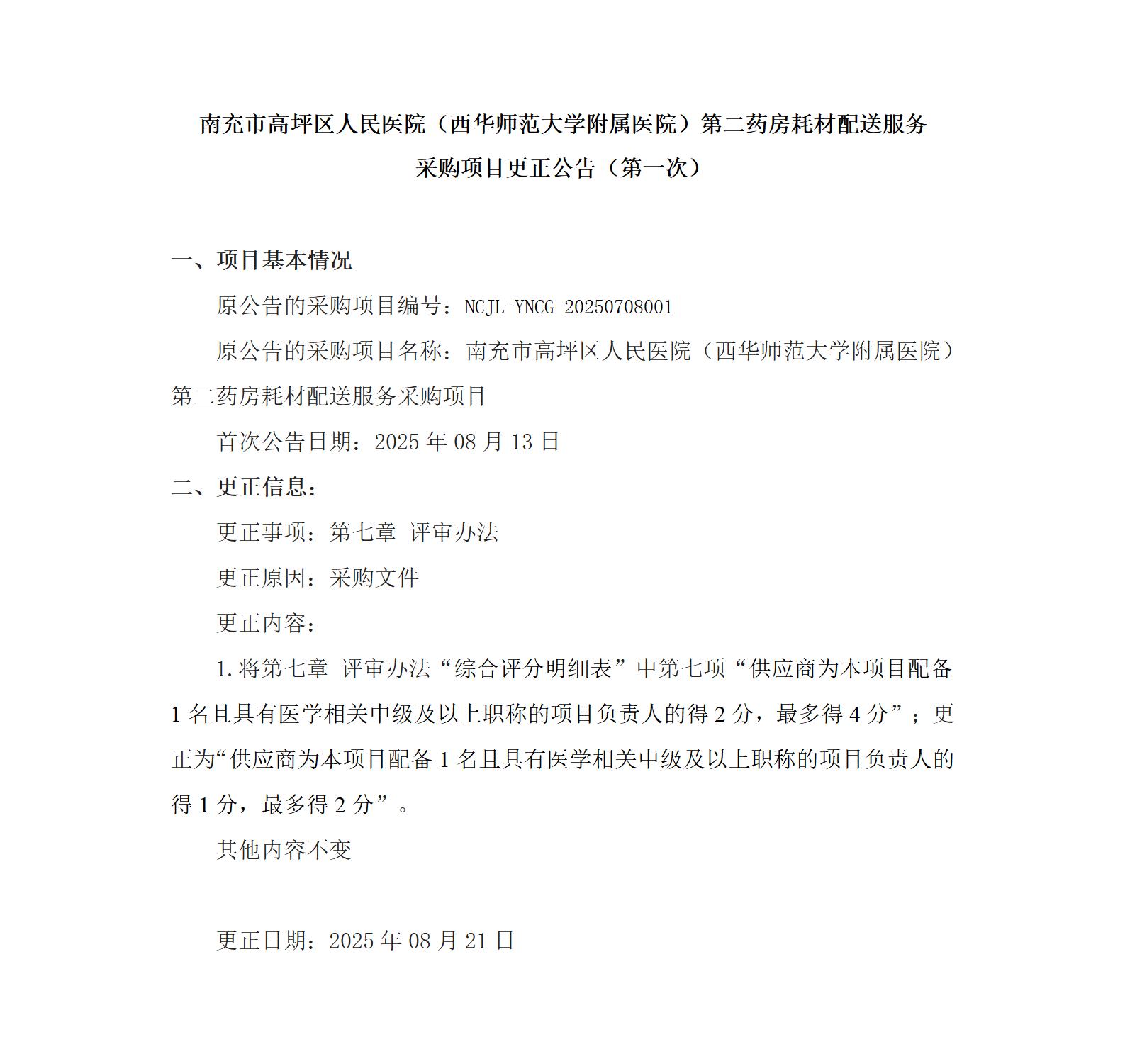 南充市高坪区人民医院（西华师范大学附属医院）第二药房耗材配送服务采购项目更正公告（第一次）

一、项目基本情况

原公告的采购项目编号：NCJL-YNCG-20250708001

原公告的采购项目名称：南充市高坪区人民医院（西华师范大学附属医院）第二药房耗材配送服务采购项目

首次公告日期：2025 年 08 月 13 日

二、更正信息：

更正事项：第七章 评审办法

更正原因：采购文件

更正内容：

1.将第七章 评审办法“综合评分明细表”中第七项“供应商为本项目配备 1 名且具有医学相关中级及以上职称的项目负责人的得 2 分，最多得 4 分”；更正为“供应商为本项目配备 1 名且具有医学相关中级及以上职称的项目负责人的得 1 分，最多得 2 分”。

其他内容不变

更正日期：2025 年 08 月 21 日